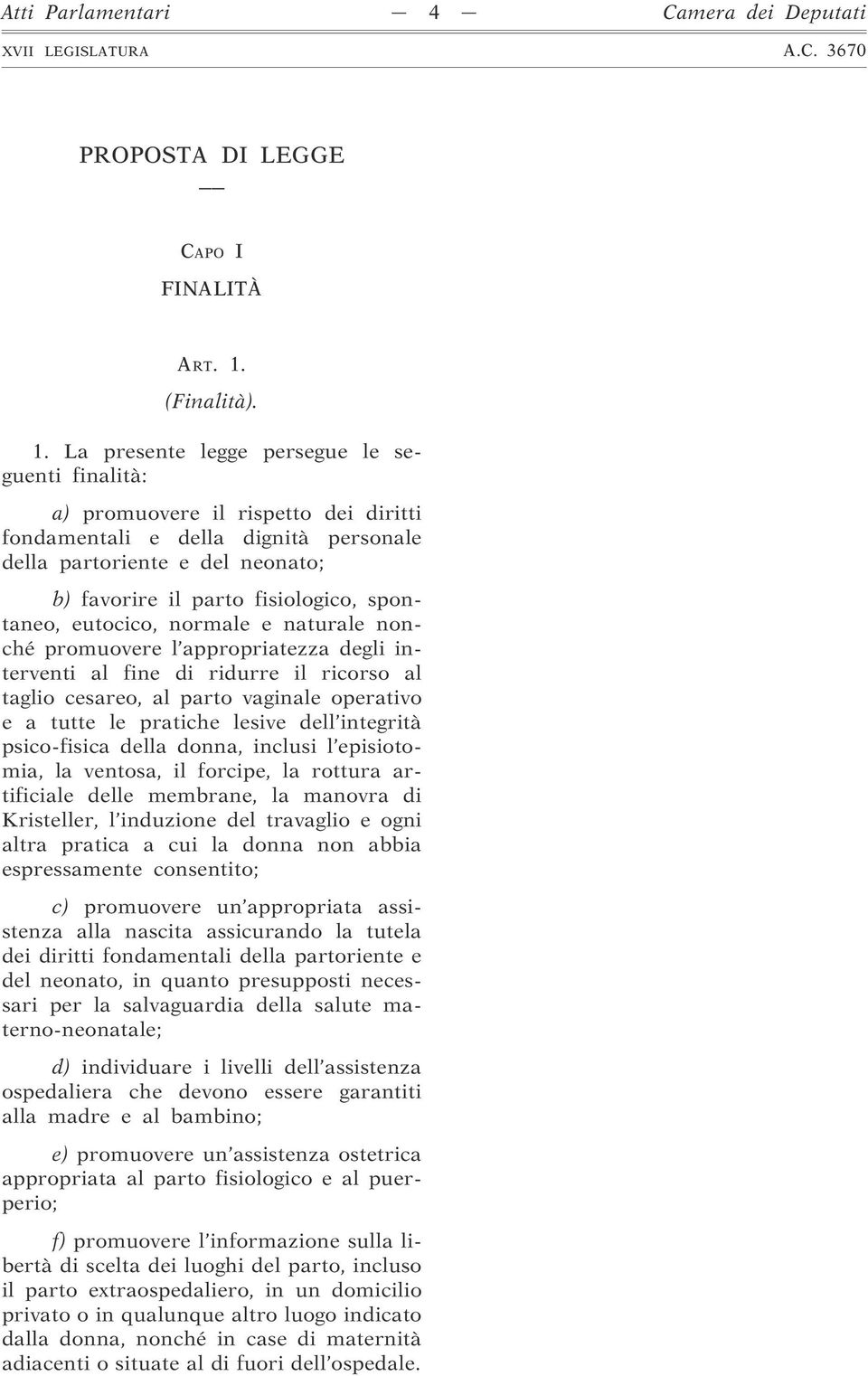 Atti Parlamentari — 4 — Camera dei Deputati
XVII LEGISLATURA A.C. 3670

PROPOSTA DI LEGGE
—

CAPO I
FINALITÀ

ART. 1.
(Finalità).

1. La presente legge persegue le seguenti finalità:

a) promuovere il rispetto dei diritti fondamentali e della dignità personale della partoriente e del neonato;

b) favorire il parto fisiologico, spontaneo, eutocico, normale e naturale nonché promuovere l'appropriatezza degli interventi al fine di ridurre il ricorso al taglio cesareo, al parto vaginale operativo e a tutte le pratiche lesive dell'integrità psico-fisica della donna, inclusi l'episiotomia, la ventosa, il forcipe, la rottura artificiale delle membrane, la manovra di Kristeller, l'induzione del travaglio e ogni altra pratica a cui la donna non abbia espressamente consentito;

c) promuovere un'appropriata assistenza alla nascita assicurando la tutela dei diritti fondamentali della partoriente e del neonato, in quanto presupposti necessari per la salvaguardia della salute materno-neonatale;

d) individuare i livelli dell'assistenza ospedaliera che devono essere garantiti alla madre e al bambino;

e) promuovere un'assistenza ostetrica appropriata al parto fisiologico e al puerperio;

f) promuovere l'informazione sulla libertà di scelta dei luoghi del parto, incluso il parto extraospedaliero, in un domicilio privato o in qualunque altro luogo indicato dalla donna, nonché in case di maternità adiacenti o situate al di fuori dell'ospedale.